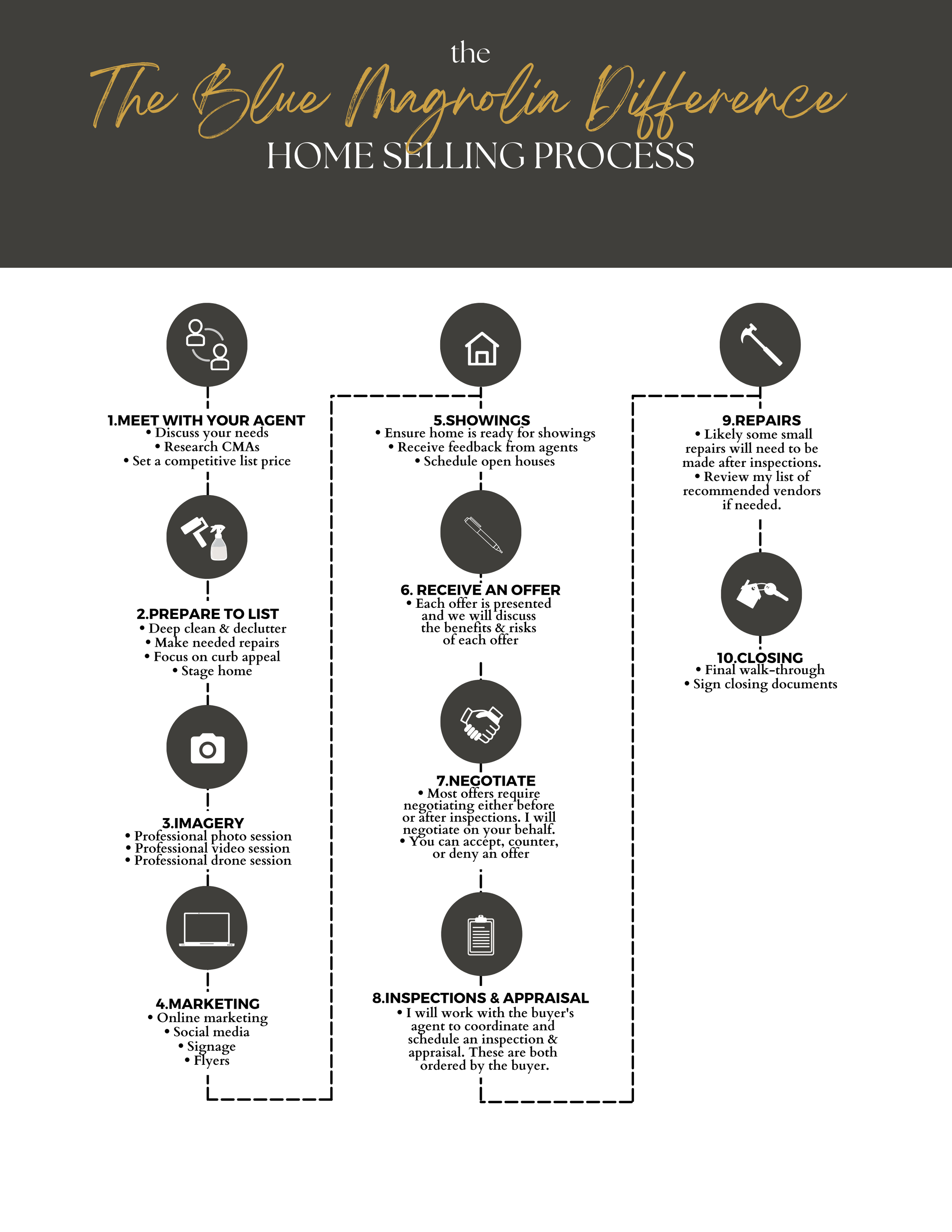 the
The Blue Magnolia Difference
HOME SELLING PROCESS

1.MEET WITH YOUR AGENT
• Discuss your needs
• Research CMAs
• Set a competitive list price

2.PREPARE TO LIST
• Deep clean & declutter
• Make needed repairs
• Focus on curb appeal
• Stage home

3.IMAGERY
• Professional photo session
• Professional video session
• Professional drone session

4.MARKETING
• Online marketing
• Social media
• Signage
• Flyers

5.SHOWINGS
• Ensure home is ready for showings
• Receive feedback from agents
• Schedule open houses

6. RECEIVE AN OFFER
• Each offer is presented and we will discuss the benefits & risks of each offer

7.NEGOTIATE
• Most offers require negotiating either before or after inspections. I will negotiate on your behalf.
• You can accept, counter, or deny an offer

8.INSPECTIONS & APPRAISAL
• I will work with the buyer's agent to coordinate and schedule an inspection & appraisal. These are both ordered by the buyer.

9.REPAIRS
• Likely some small repairs will need to be made after inspections.
• Review my list of recommended vendors if needed.

10.CLOSING
• Final walk-through
• Sign closing documents